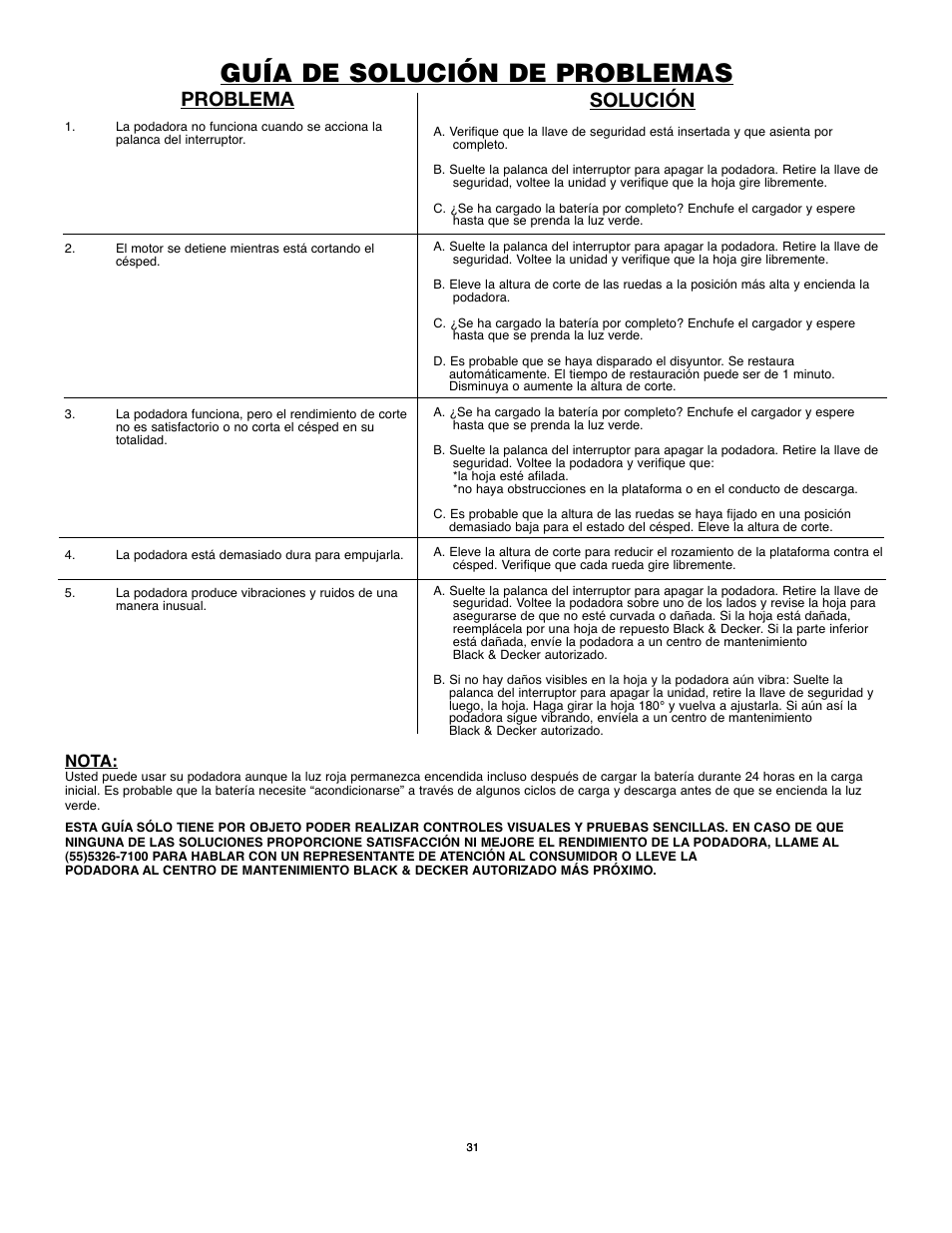 GUÍA DE SOLUCIÓN DE PROBLEMAS

| PROBLEMA | SOLUCIÓN |
|---|---|
| 1. La podadora no funciona cuando se acciona la palanca del interruptor. | A. Verifique que la llave de seguridad está insertada y que asienta por completo. B. Suelte la palanca del interruptor para apagar la podadora. Retire la llave de seguridad, voltee la unidad y verifique que la hoja gire libremente. C. ¿Se ha cargado la batería por completo? Enchufe el cargador y espere hasta que se prenda la luz verde. |
| 2. El motor se detiene mientras está cortando el césped. | A. Suelte la palanca del interruptor para apagar la podadora. Retire la llave de seguridad. Voltee la unidad y verifique que la hoja gire libremente. B. Eleve la altura de corte de las ruedas a la posición más alta y encienda la podadora. C. ¿Se ha cargado la batería por completo? Enchufe el cargador y espere hasta que se prenda la luz verde. D. Es probable que se haya disparado el disyuntor. Se restaura automáticamente. El tiempo de restauración puede ser de 1 minuto. Disminuya o aumente la altura de corte. |
| 3. La podadora funciona, pero el rendimiento de corte no es satisfactorio o no corta el césped en su totalidad. | A. ¿Se ha cargado la batería por completo? Enchufe el cargador y espere hasta que se prenda la luz verde. B. Suelte la palanca del interruptor para apagar la podadora. Retire la llave de seguridad. Voltee la podadora y verifique que: *la hoja esté afilada. *no haya obstrucciones en la plataforma o en el conducto de descarga. C. Es probable que la altura de las ruedas se haya fijado en una posición demasiado baja para el estado del césped. Eleve la altura de corte. |
| 4. La podadora está demasiado dura para empujarla. | A. Eleve la altura de corte para reducir el rozamiento de la plataforma contra el césped. Verifique que cada rueda gire libremente. |
| 5. La podadora produce vibraciones y ruidos de una manera inusual. | A. Suelte la palanca del interruptor para apagar la podadora. Retire la llave de seguridad. Voltee la podadora sobre uno de los lados y revise la hoja para asegurarse de que no esté curvada o dañada. Si la hoja está dañada, reemplácela por una hoja de repuesto Black & Decker. Si la parte inferior está dañada, envíe la podadora a un centro de mantenimiento Black & Decker autorizado. B. Si no hay daños visibles en la hoja y la podadora aún vibra: Suelte la palanca del interruptor para apagar la unidad, retire la llave de seguridad y luego, la hoja. Haga girar la hoja 180° y vuelva a ajustarla. Si aún así la podadora sigue vibrando, envíela a un centro de mantenimiento Black & Decker autorizado. |

NOTA:
Usted puede usar su podadora aunque la luz roja permanezca encendida incluso después de cargar la batería durante 24 horas en la carga inicial. Es probable que la batería necesite “acondicionarse” a través de algunos ciclos de carga y descarga antes de que se encienda la luz verde.

ESTA GUÍA SÓLO TIENE POR OBJETO PODER REALIZAR CONTROLES VISUALES Y PRUEBAS SENCILLAS. EN CASO DE QUE NINGUNA DE LAS SOLUCIONES PROPORCIONE SATISFACCIÓN NI MEJORE EL RENDIMIENTO DE LA PODADORA, LLAME AL (55)5326-7100 PARA HABLAR CON UN REPRESENTANTE DE ATENCIÓN AL CONSUMIDOR O LLEVE LA PODADORA AL CENTRO DE MANTENIMIENTO BLACK & DECKER AUTORIZADO MÁS PRÓXIMO.

31